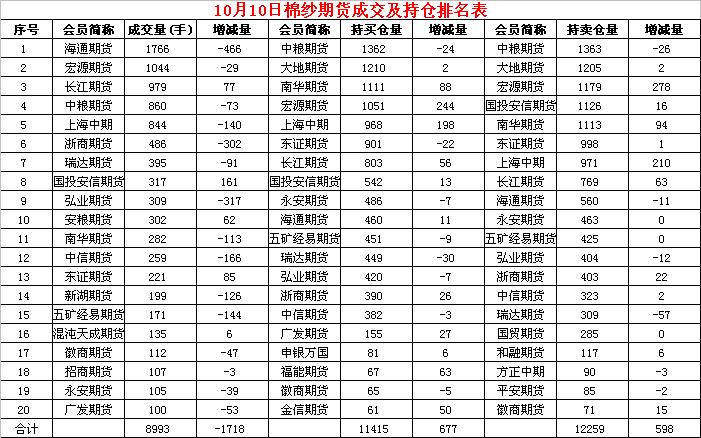 10月10日棉纱期货成交及持仓排名表

| 序号 | 会员简称 | 成交量(手) | 增减量 | 会员简称 | 持买仓量 | 增减量 | 会员简称 | 持卖仓量 | 增减量 |
|---|---|---|---|---|---|---|---|---|---|
| 1 | 海通期货 | 1766 | -466 | 中粮期货 | 1362 | -24 | 中粮期货 | 1363 | -26 |
| 2 | 宏源期货 | 1044 | -29 | 大地期货 | 1210 | 2 | 大地期货 | 1205 | 2 |
| 3 | 长江期货 | 979 | 77 | 南华期货 | 1111 | 88 | 宏源期货 | 1179 | 278 |
| 4 | 中粮期货 | 860 | -73 | 宏源期货 | 1051 | 244 | 国投安信期货 | 1126 | 16 |
| 5 | 上海中期 | 844 | -140 | 上海中期 | 968 | 198 | 南华期货 | 1113 | 94 |
| 6 | 浙商期货 | 486 | -302 | 东证期货 | 901 | -22 | 东证期货 | 998 | 1 |
| 7 | 瑞达期货 | 395 | -91 | 长江期货 | 803 | 56 | 上海中期 | 971 | 210 |
| 8 | 国投安信期货 | 317 | 161 | 国投安信期货 | 542 | 13 | 长江期货 | 769 | 63 |
| 9 | 弘业期货 | 309 | -317 | 永安期货 | 486 | -7 | 海通期货 | 560 | -11 |
| 10 | 安粮期货 | 302 | 62 | 海通期货 | 460 | 11 | 永安期货 | 463 | 0 |
| 11 | 南华期货 | 282 | -113 | 五矿经易期货 | 451 | -9 | 五矿经易期货 | 425 | 0 |
| 12 | 中信期货 | 259 | -166 | 瑞达期货 | 449 | -30 | 弘业期货 | 404 | -12 |
| 13 | 东证期货 | 221 | 85 | 弘业期货 | 420 | -7 | 浙商期货 | 403 | 22 |
| 14 | 新湖期货 | 199 | -126 | 浙商期货 | 390 | 26 | 中信期货 | 323 | 2 |
| 15 | 五矿经易期货 | 171 | -144 | 中信期货 | 382 | -3 | 瑞达期货 | 309 | -57 |
| 16 | 混沌天成期货 | 135 | 6 | 广发期货 | 155 | 27 | 国贸期货 | 285 | 0 |
| 17 | 徽商期货 | 112 | -47 | 申银万国 | 81 | 6 | 和融期货 | 117 | 6 |
| 18 | 招商期货 | 107 | -3 | 福能期货 | 67 | 63 | 方正中期 | 90 | -3 |
| 19 | 永安期货 | 105 | -39 | 徽商期货 | 65 | -5 | 平安期货 | 85 | -2 |
| 20 | 广发期货 | 100 | -53 | 金信期货 | 61 | 50 | 徽商期货 | 71 | 15 |
| 合计 | | 8993 | -1718 | | 11415 | 677 | | 12259 | 598 |